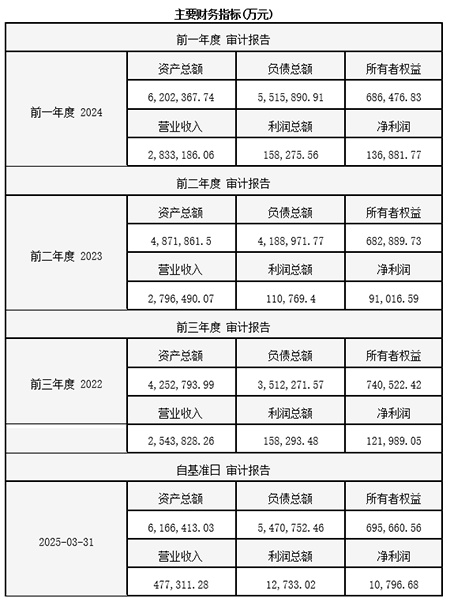 主要财务指标(万元)

| 前一年度 审计报告 | | | |
|---|---|---|---|
| 前一年度 2024 | 资产总额 | 负债总额 | 所有者权益 |
| | 6,202,367.74 | 5,515,890.91 | 686,476.83 |
| | 营业收入 | 利润总额 | 净利润 |
| | 2,833,186.06 | 158,275.56 | 136,881.77 |
| 前二年度 审计报告 | | | |
| 前二年度 2023 | 资产总额 | 负债总额 | 所有者权益 |
| | 4,871,861.5 | 4,188,971.77 | 682,889.73 |
| | 营业收入 | 利润总额 | 净利润 |
| | 2,796,490.07 | 110,769.4 | 91,016.59 |
| 前三年度 审计报告 | | | |
| 前三年度 2022 | 资产总额 | 负债总额 | 所有者权益 |
| | 4,252,793.99 | 3,512,271.57 | 740,522.42 |
| | 营业收入 | 利润总额 | 净利润 |
| | 2,543,828.26 | 158,293.48 | 121,989.05 |
| 自基准日 审计报告 | | | |
| 2025-03-31 | 资产总额 | 负债总额 | 所有者权益 |
| | 6,166,413.03 | 5,470,752.46 | 695,660.56 |
| | 营业收入 | 利润总额 | 净利润 |
| | 477,311.28 | 12,733.02 | 10,796.68 |